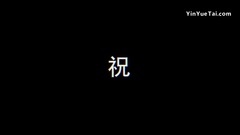 YinYueTai.com

祝